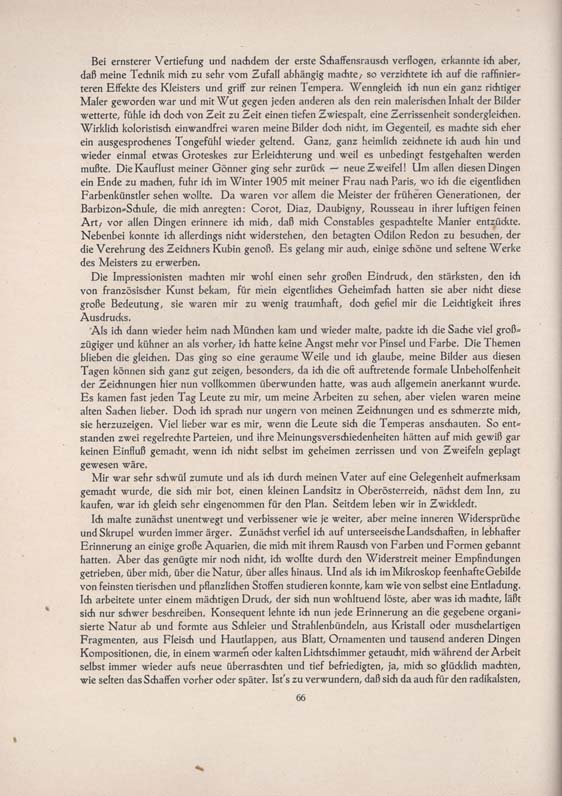 Bei ernsterer Vertiefung und nachdem der erste Schaffensrausch verflogen, erkannte ich aber, daß meine Technik mich zu sehr vom Zufall abhängig machte, so verzichtete ich auf die raffinierteren Effekte des Kleisters und griff zur reinen Tempera. Wenngleich ich nun ein ganz richtiger Maler geworden war und mit Wut gegen jeden anderen als den rein malerischen Inhalt der Bilder wetterte, fühle ich doch von Zeit zu Zeit einen tiefen Zwiespalt, eine Zerrissenheit sondergleichen. Wirklich koloristisch einwandfrei waren meine Bilder doch nicht, im Gegenteil, es machte sich eher ein ausgesprochenes Tongefühl wieder geltend. Ganz, ganz heimlich zeichnete ich auch hin und wieder einmal etwas Groteskes zur Erleichterung und weil es unbedingt festgehalten werden mußte. Die Kauflust meiner Gönner ging sehr zurück — neue Zweifel! Um allen diesen Dingen ein Ende zu machen, fuhr ich im Winter 1905 mit meiner Frau nach Paris, wo ich die eigentlichen Farbenkünstler sehen wollte. Da waren vor allem die Meister der früheren Generationen, der Barbizon-Schule, die mich anregten: Corot, Diaz, Daubigny, Rousseau in ihrer luftigen feinen Art, vor allen Dingen erinnere ich mich, daß mich Constables gespachtelte Manier entzückte. Nebenbei konnte ich allerdings nicht widerstehen, den betagten Odilon Redon zu besuchen, der die Verehrung des Zeichners Kubin genoß. Es gelang mir auch, einige schöne und seltene Werke des Meisters zu erwerben.

Die Impressionisten machten mir wohl einen sehr großen Eindruck, den stärksten, den ich von französischer Kunst bekam, für mein eigentliches Geheimfach hatten sie aber nicht diese große Bedeutung, sie waren mir zu wenig traumhaft, doch gefiel mir die Leichtigkeit ihres Ausdrucks.

Als ich dann wieder heim nach München kam und wieder malte, packte ich die Sache viel großzügiger und kühner an als vorher, ich hatte keine Angst mehr vor Pinsel und Farbe. Die Themen blieben die gleichen. Das ging so eine geraume Weile und ich glaube, meine Bilder aus diesen Tagen können sich ganz gut zeigen, besonders, da ich die oft auftretende formale Unbeholfenheit der Zeichnungen hier nun vollkommen überwunden hatte, was auch allgemein anerkannt wurde. Es kamen fast jeden Tag Leute zu mir, um meine Arbeiten zu sehen, aber vielen waren meine alten Sachen lieber. Doch ich sprach nur ungern von meinen Zeichnungen und es schmerzte mich, sie herzuzeigen. Viel lieber war es mir, wenn die Leute sich die Temperas anschauten. So entstanden zwei regelrechte Parteien, und ihre Meinungsverschiedenheiten hätten auf mich gewiß gar keinen Einfluß gemacht, wenn ich nicht selbst im geheimen zerrissen und von Zweifeln geplagt gewesen wäre.

Mir war sehr schwül zumute und als ich durch meinen Vater auf eine Gelegenheit aufmerksam gemacht wurde, die sich mir bot, einen kleinen Landsitz in Oberösterreich, nächst dem Inn, zu kaufen, war ich gleich sehr eingenommen für den Plan. Seitdem leben wir in Zwickledt.

Ich malte zunächst unentwegt und verbissener wie je weiter, aber meine inneren Widersprüche und Skrupel wurden immer ärger. Zunächst verfiel ich auf unterseeische Landschaften, in lebhafter Erinnerung an einige große Aquarien, die mich mit ihrem Rausch von Farben und Formen gebannt hatten. Aber das genügte mir noch nicht, ich wollte durch den Widerstreit meiner Empfindungen getrieben, über mich, über die Natur, über alles hinaus. Und als ich im Mikroskop feenhafte Gebilde von feinsten tierischen und pflanzlichen Stoffen studieren konnte, kam wie von selbst eine Entladung. Ich arbeitete unter einem mächtigen Druck, der sich nun wohltuend löste, aber was ich machte, läßt sich nur schwer beschreiben. Konsequent lehnte ich nun jede Erinnerung an die gegebene organisierte Natur ab und formte aus Schleier und Strahlenbündeln, aus Kristall oder muschelartigen Fragmenten, aus Fleisch und Hautlappen, aus Blatt, Ornamenten und tausend anderen Dingen Kompositionen, die, in einem warmen oder kalten Lichtschimmer getaucht, mich während der Arbeit selbst immer wieder aufs neue überraschten und tief befriedigten, ja, mich so glücklich machten, wie selten das Schaffen vorher oder später. Ist's zu verwundern, daß sich da auch für den radikalsten,

66